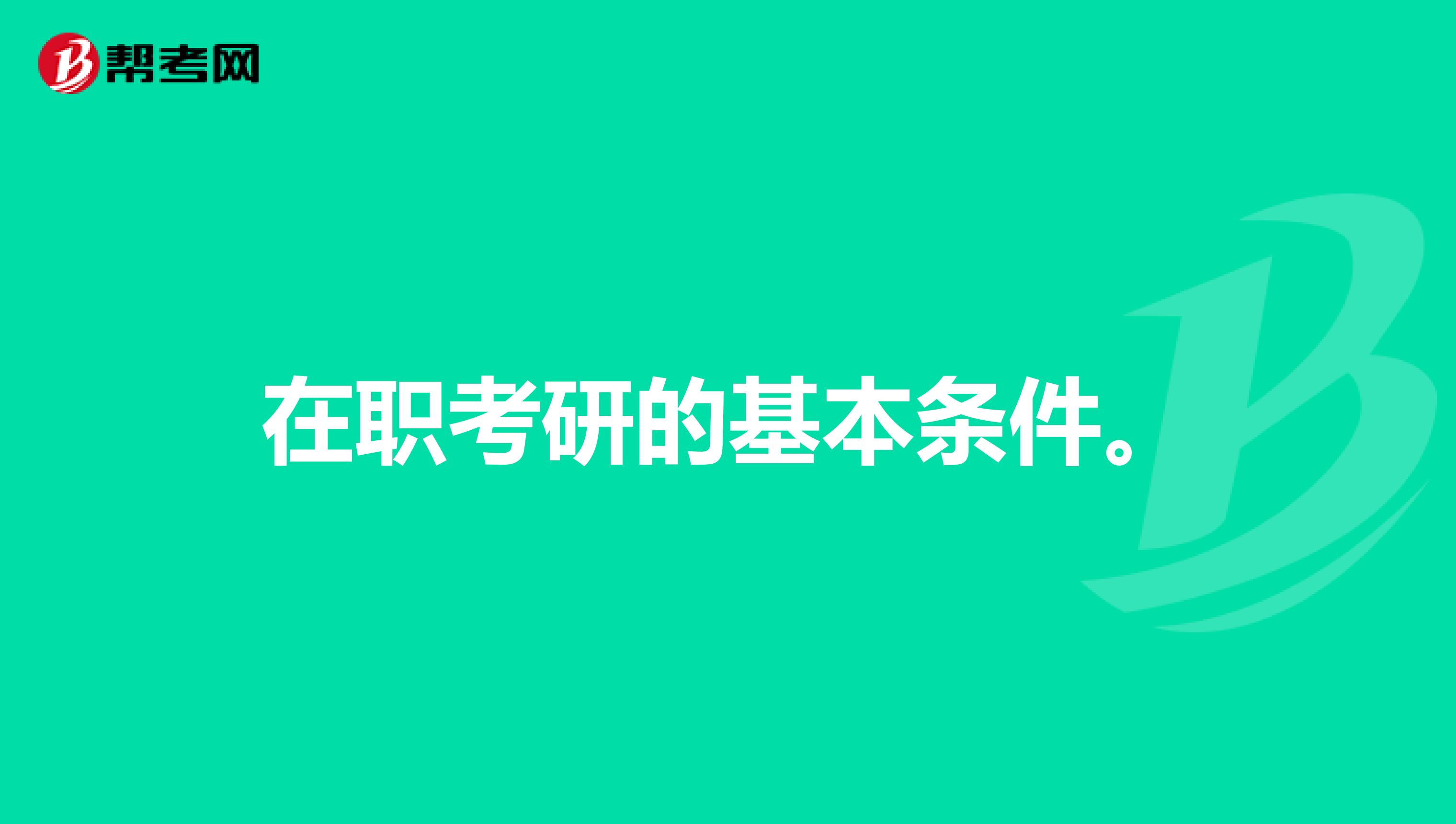 帮考网

在职考研的基本条件。